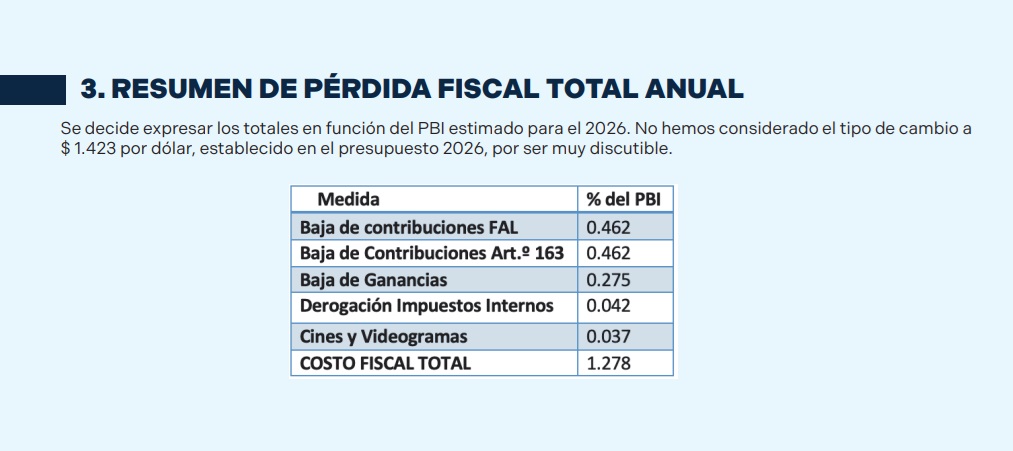 3. RESUMEN DE PÉRDIDA FISCAL TOTAL ANUAL

Se decide expresar los totales en función del PBI estimado para el 2026. No hemos considerado el tipo de cambio a $ 1.423 por dólar, establecido en el presupuesto 2026, por ser muy discutible.

| Medida | % del PBI |
|---|---|
| Baja de contribuciones FAL | 0.462 |
| Baja de Contribuciones Art.º 163 | 0.462 |
| Baja de Ganancias | 0.275 |
| Derogación Impuestos Internos | 0.042 |
| Cines y Videogramas | 0.037 |
| COSTO FISCAL TOTAL | 1.278 |